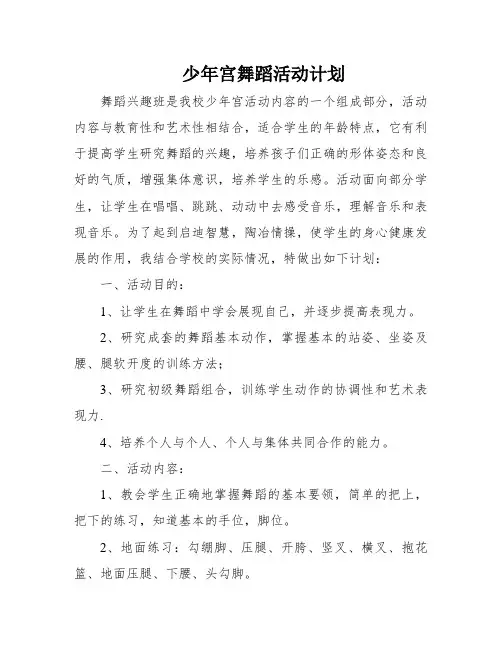 少年宫舞蹈活动计划

舞蹈兴趣班是我校少年宫活动内容的一个组成部分，活动内容与教育性和艺术性相结合，适合学生的年龄特点，它有利于提高学生研究舞蹈的兴趣，培养孩子们正确的形体姿态和良好的气质，增强集体意识，培养学生的乐感。活动面向部分学生，让学生在唱唱、跳跳、动动中去感受音乐，理解音乐和表现音乐。为了起到启迪智慧，陶冶情操，使学生的身心健康发展的作用，我结合学校的实际情况，特做出如下计划：

一、活动目的：

1、让学生在舞蹈中学会展现自己，并逐步提高表现力。

2、研究成套的舞蹈基本动作，掌握基本的站姿、坐姿及腰、腿软开度的训练方法；

3、研究初级舞蹈组合，训练学生动作的协调性和艺术表现力.

4、培养个人与个人、个人与集体共同合作的能力。

二、活动内容：

1、教会学生正确地掌握舞蹈的基本要领，简单的把上，把下的练习，知道基本的手位，脚位。

2、地面练习：勾绷脚、压腿、开胯、竖叉、横叉、抱花篮、地面压腿、下腰、头勾脚。